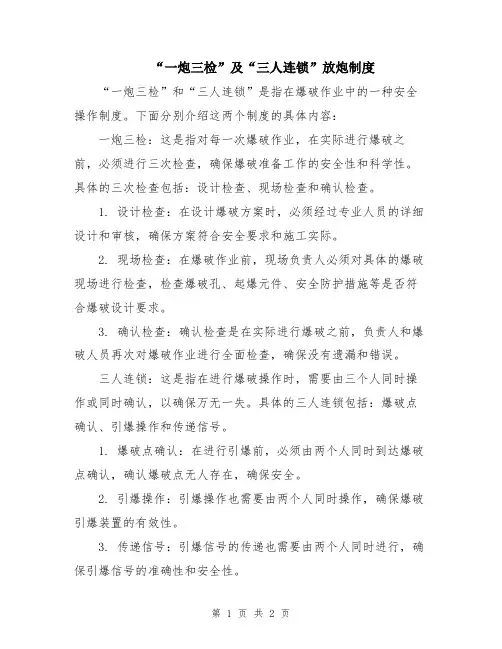 “一炮三检”及“三人连锁”放炮制度

“一炮三检”和“三人连锁”是指在爆破作业中的一种安全操作制度。下面分别介绍这两个制度的具体内容：

一炮三检：这是指对每一次爆破作业，在实际进行爆破之前，必须进行三次检查，确保爆破准备工作的安全性和科学性。具体的三次检查包括：设计检查、现场检查和确认检查。

1. 设计检查：在设计爆破方案时，必须经过专业人员的详细设计和审核，确保方案符合安全要求和施工实际。

2. 现场检查：在爆破作业前，现场负责人必须对具体的爆破现场进行检查，检查爆破孔、起爆元件、安全防护措施等是否符合爆破设计要求。

3. 确认检查：确认检查是在实际进行爆破之前，负责人和爆破人员再次对爆破作业进行全面检查，确保没有遗漏和错误。

三人连锁：这是指在进行爆破操作时，需要由三个人同时操作或同时确认，以确保万无一失。具体的三人连锁包括：爆破点确认、引爆操作和传递信号。

1. 爆破点确认：在进行引爆前，必须由两个人同时到达爆破点确认，确认爆破点无人存在，确保安全。

2. 引爆操作：引爆操作也需要由两个人同时操作，确保爆破引爆装置的有效性。

3. 传递信号：引爆信号的传递也需要由两个人同时进行，确保引爆信号的准确性和安全性。

第 1 页 共 2 页